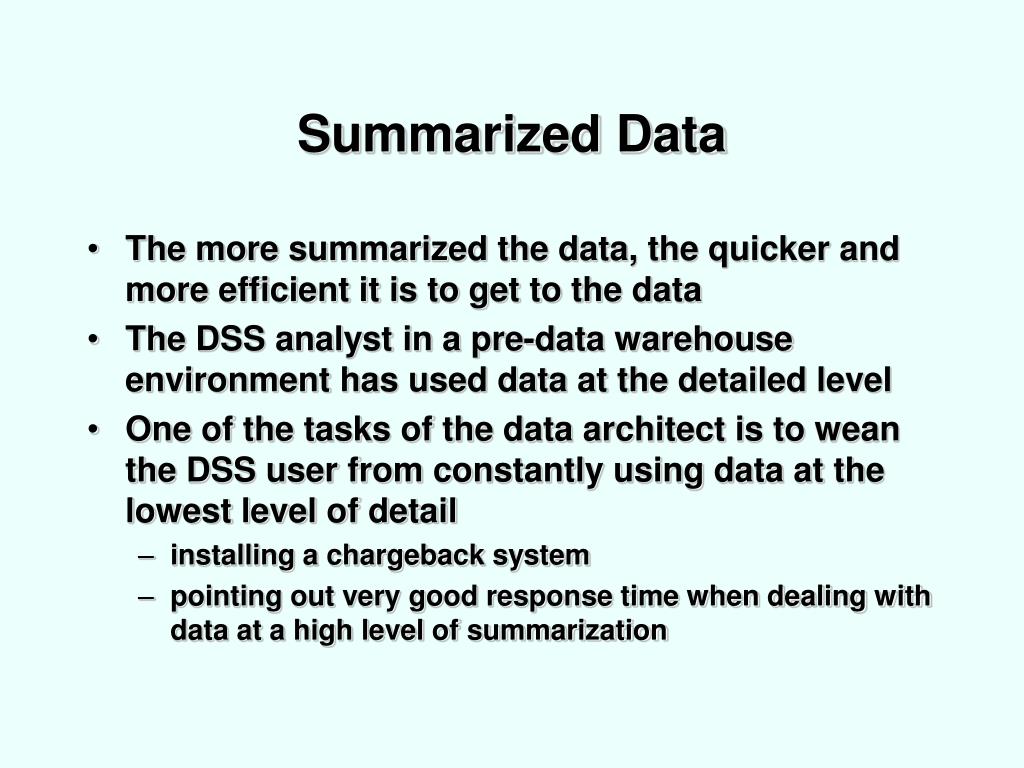 Summarized Data

• The more summarized the data, the quicker and more efficient it is to get to the data
• The DSS analyst in a pre-data warehouse environment has used data at the detailed level
• One of the tasks of the data architect is to wean the DSS user from constantly using data at the lowest level of detail
– installing a chargeback system
– pointing out very good response time when dealing with data at a high level of summarization